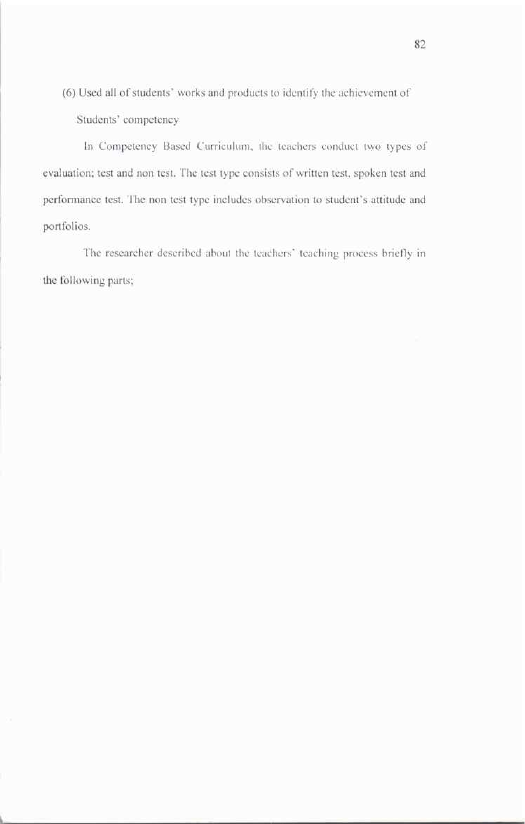 82

(6) Used all of students' works and products to identify the achievement of Students' competency

In Competency Based Curriculum, the teachers conduct two types of evaluation; test and non test. The test type consists of written test, spoken test and performance test. The non test type includes observation to student's attitude and portfolios.

The researcher described about the teachers' teaching process briefly in the following parts;